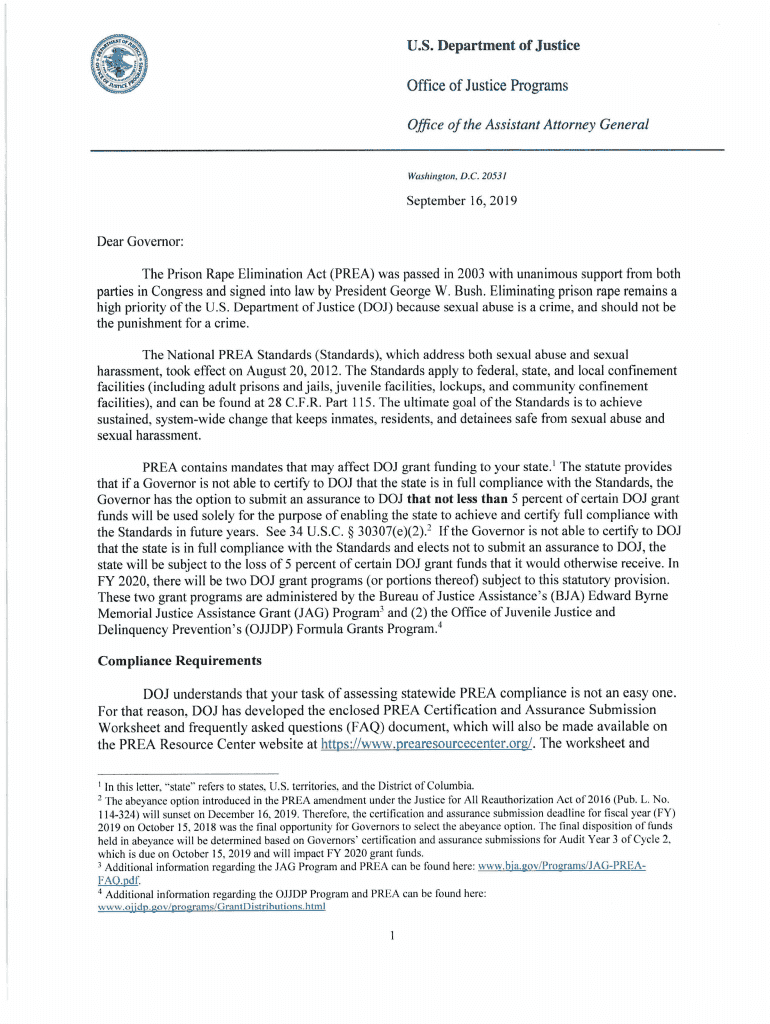 U.S. Department of Justice

Office of Justice Programs

Office of the Assistant Attorney General

Washington, D.C. 20531

September 16, 2019

Dear Governor:

The Prison Rape Elimination Act (PREA) was passed in 2003 with unanimous support from both parties in Congress and signed into law by President George W. Bush. Eliminating prison rape remains a high priority of the U.S. Department of Justice (DOJ) because sexual abuse is a crime, and should not be the punishment for a crime.

The National PREA Standards (Standards), which address both sexual abuse and sexual harassment, took effect on August 20, 2012. The Standards apply to federal, state, and local confinement facilities (including adult prisons and jails, juvenile facilities, lockups, and community confinement facilities), and can be found at 28 C.F.R. Part 115. The ultimate goal of the Standards is to achieve sustained, system-wide change that keeps inmates, residents, and detainees safe from sexual abuse and sexual harassment.

PREA contains mandates that may affect DOJ grant funding to your state.$^1$ The statute provides that if a Governor is not able to certify to DOJ that the state is in full compliance with the Standards, the Governor has the option to submit an assurance to DOJ that not less than 5 percent of certain DOJ grant funds will be used solely for the purpose of enabling the state to achieve and certify full compliance with the Standards in future years. See 34 U.S.C. § 30307(e)(2).$^2$ If the Governor is not able to certify to DOJ that the state is in full compliance with the Standards and elects not to submit an assurance to DOJ, the state will be subject to the loss of 5 percent of certain DOJ grant funds that it would otherwise receive. In FY 2020, there will be two DOJ grant programs (or portions thereof) subject to this statutory provision. These two grant programs are administered by the Bureau of Justice Assistance's (BJA) Edward Byrne Memorial Justice Assistance Grant (JAG) Program$^3$ and (2) the Office of Juvenile Justice and Delinquency Prevention's (OJJDP) Formula Grants Program.$^4$

Compliance Requirements

DOJ understands that your task of assessing statewide PREA compliance is not an easy one. For that reason, DOJ has developed the enclosed PREA Certification and Assurance Submission Worksheet and frequently asked questions (FAQ) document, which will also be made available on the PREA Resource Center website at https://www.prearesourcecenter.org/. The worksheet and

$^1$ In this letter, "state" refers to states, U.S. territories, and the District of Columbia.
$^2$ The abeyance option introduced in the PREA amendment under the Justice for All Reauthorization Act of 2016 (Pub. L. No. 114-324) will sunset on December 16, 2019. Therefore, the certification and assurance submission deadline for fiscal year (FY) 2019 on October 15, 2018 was the final opportunity for Governors to select the abeyance option. The final disposition of funds held in abeyance will be determined based on Governors' certification and assurance submissions for Audit Year 3 of Cycle 2, which is due on October 15, 2019 and will impact FY 2020 grant funds.
$^3$ Additional information regarding the JAG Program and PREA can be found here: www.bja.gov/Programs/JAG-PREA-FAQ.pdf.
$^4$ Additional information regarding the OJJDP Program and PREA can be found here: www.ojjdp.gov/programs/GrantDistributions.html

1